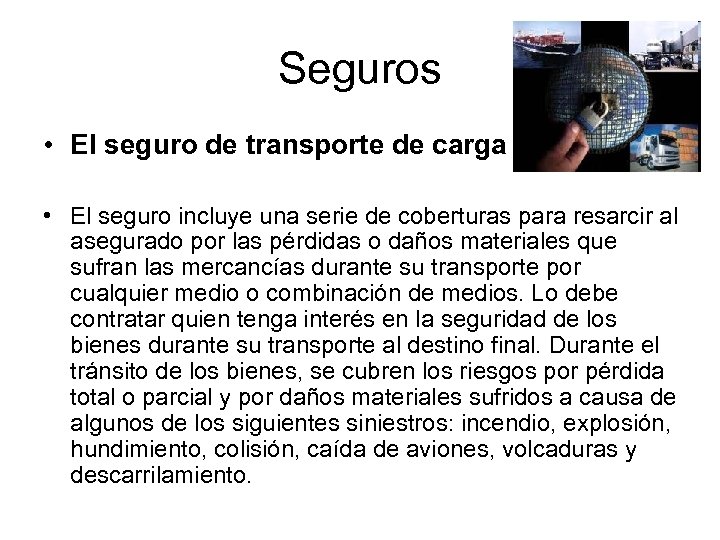 Seguros

• El seguro de transporte de carga

• El seguro incluye una serie de coberturas para resarcir al asegurado por las pérdidas o daños materiales que sufran las mercancías durante su transporte por cualquier medio o combinación de medios. Lo debe contratar quien tenga interés en la seguridad de los bienes durante su transporte al destino final. Durante el tránsito de los bienes, se cubren los riesgos por pérdida total o parcial y por daños materiales sufridos a causa de algunos de los siguientes siniestros: incendio, explosión, hundimiento, colisión, caída de aviones, volcaduras y descarrilamiento.